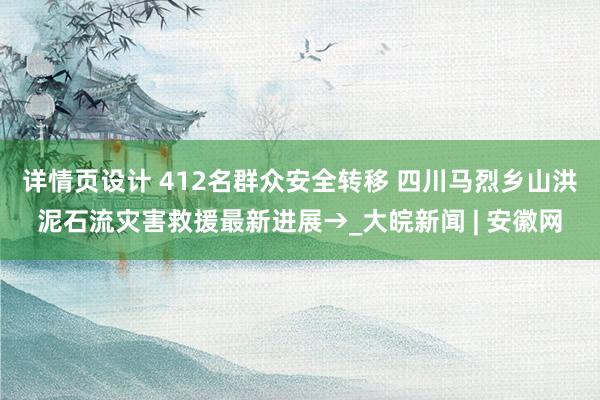 详情页设计 412名群众安全转移 四川马烈乡山洪泥石流灾害救援最新进展→_大皖新闻 | 安徽网